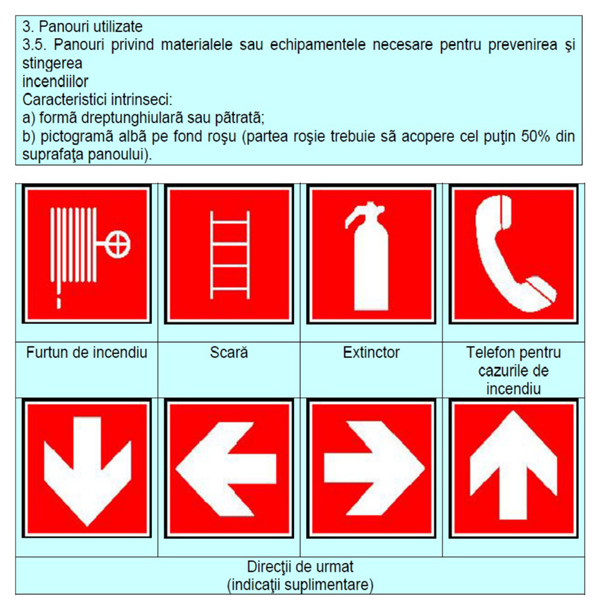 3. Panouri utilizate
3.5. Panouri privind materialele sau echipamentele necesare pentru prevenirea şi stingerea
incendiilor
Caracteristici intrinseci:
a) formă dreptunghiulară sau pătrată;
b) pictogramă albă pe fond roşu (partea roşie trebuie să acopere cel puţin 50% din suprafaţa panoului).

| Furtun de incendiu | Scară | Extinctor | Telefon pentru cazurile de incendiu |
|---|---|---|---|

Direcţii de urmat
(indicaţii suplimentare)